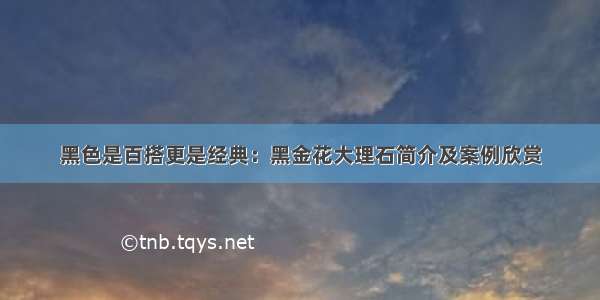 黑色是百搭更是经典：黑金花大理石简介及案例欣赏

©tnb.tqys.net